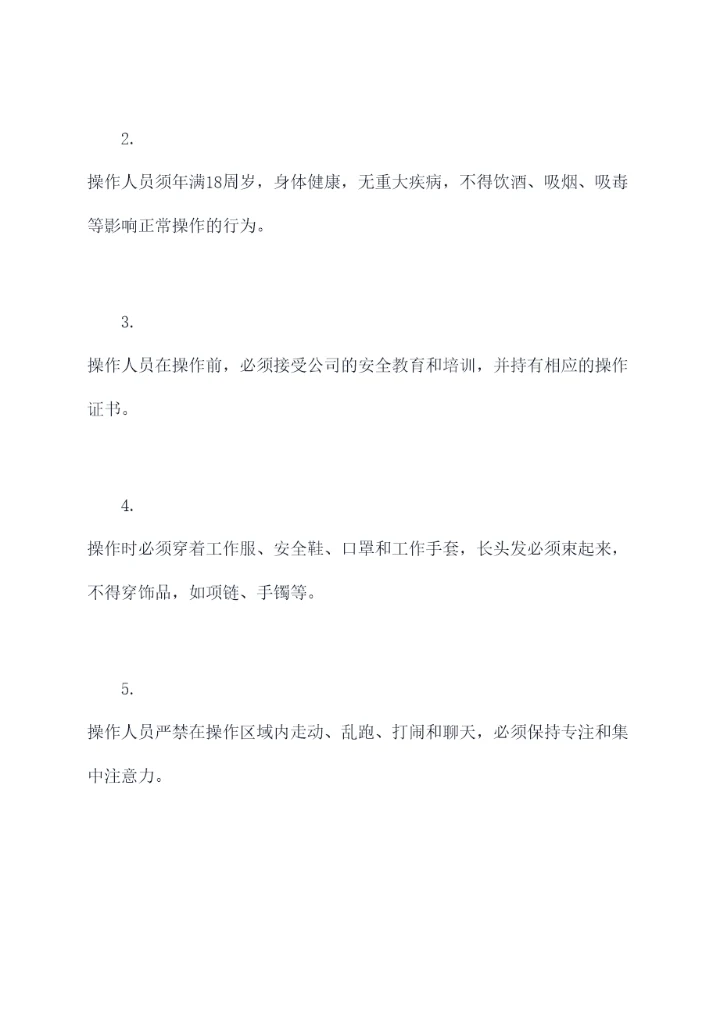 2.

操作人员须年满18周岁，身体健康，无重大疾病，不得饮酒、吸烟、吸毒等影响正常操作的行为。

3.

操作人员在操作前，必须接受公司的安全教育和培训，并持有相应的操作证书。

4.

操作时必须穿着工作服、安全鞋、口罩和工作手套，长头发必须束起来，不得穿饰品，如项链、手镯等。

5.

操作人员严禁在操作区域内走动、乱跑、打闹和聊天，必须保持专注和集中注意力。